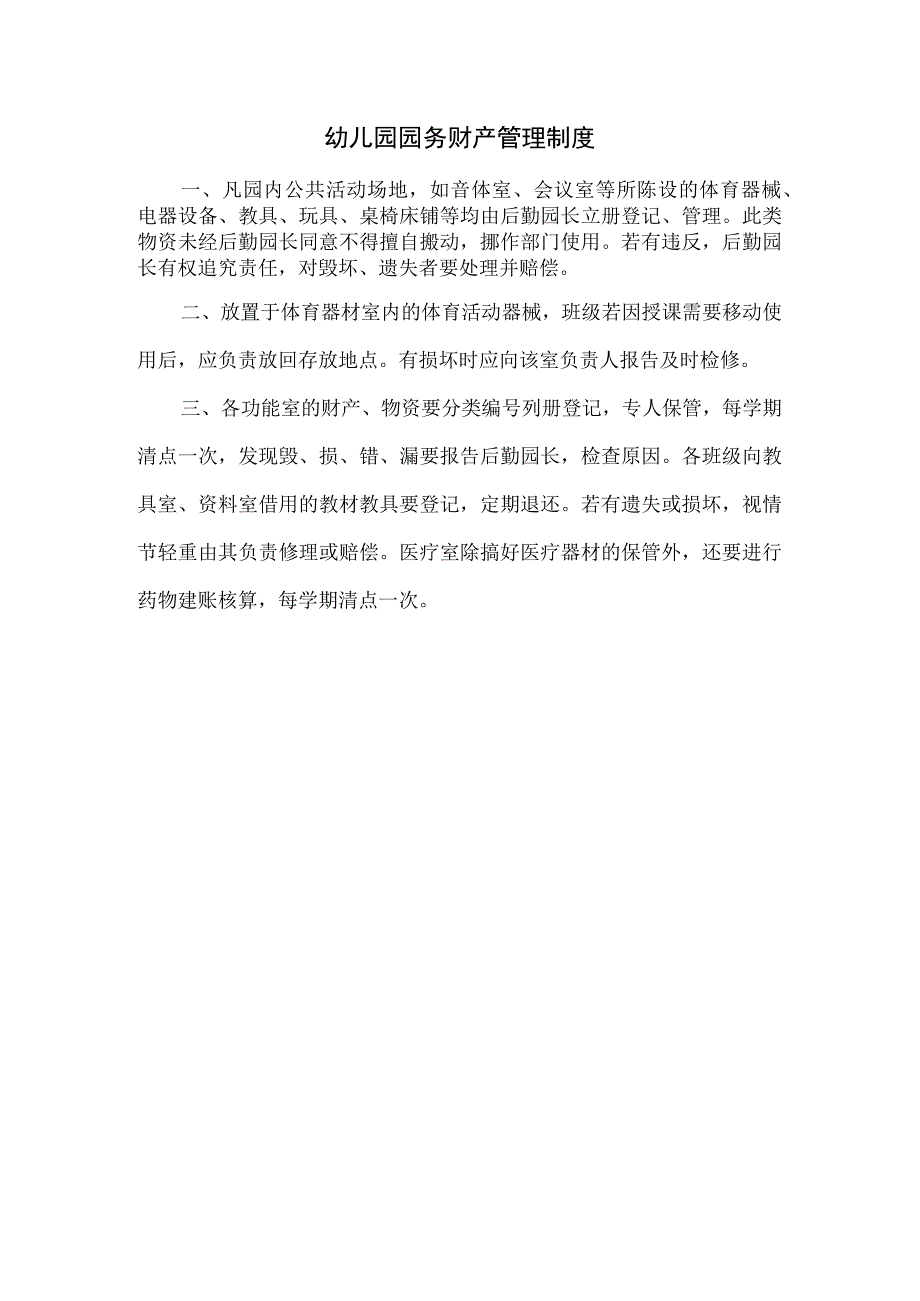 幼儿园园务财产管理制度

一、凡园内公共活动场地，如音体室、会议室等所陈设的体育器械、电器设备、教具、玩具、桌椅床铺等均由后勤园长立册登记、管理。此类物资未经后勤园长同意不得擅自搬动，挪作部门使用。若有违反，后勤园长有权追究责任，对毁坏、遗失者要处理并赔偿。

二、放置于体育器材室内的体育活动器械，班级若因授课需要移动使用后，应负责放回存放地点。有损坏时应向该室负责人报告及时检修。

三、各功能室的财产、物资要分类编号列册登记，专人保管，每学期清点一次，发现毁、损、错、漏要报告后勤园长，检查原因。各班级向教具室、资料室借用的教材教具要登记，定期退还。若有遗失或损坏，视情节轻重由其负责修理或赔偿。医疗室除搞好医疗器材的保管外，还要进行药物建账核算，每学期清点一次。